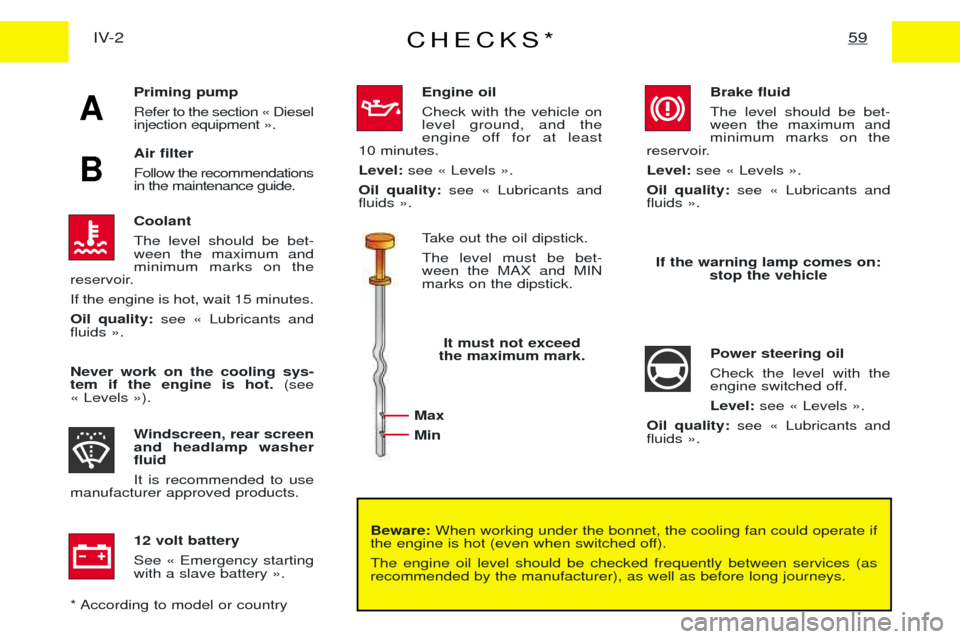 IV-2

CHECKS*

59

A

Priming pump

Refer to the section « Diesel injection equipment ».

B

Air filter

Follow the recommendations in the maintenance guide.

Coolant

The level should be between the maximum and minimum marks on the reservoir.

If the engine is hot, wait 15 minutes.

Oil quality: see « Lubricants and fluids ».

Never work on the cooling system if the engine is hot. (see « Levels »).

Windscreen, rear screen and headlamp washer fluid

It is recommended to use manufacturer approved products.

12 volt battery

See « Emergency starting with a slave battery ».

* According to model or country

Engine oil

Check with the vehicle on level ground, and the engine off for at least 10 minutes.

Level: see « Levels ».

Oil quality: see « Lubricants and fluids ».

Take out the oil dipstick.

The level must be between the MAX and MIN marks on the dipstick.

It must not exceed the maximum mark.

Max

Min

Brake fluid

The level should be between the maximum and minimum marks on the reservoir.

Level: see « Levels ».

Oil quality: see « Lubricants and fluids ».

If the warning lamp comes on: stop the vehicle

Power steering oil

Check the level with the engine switched off.

Level: see « Levels ».

Oil quality: see « Lubricants and fluids ».

Beware: When working under the bonnet, the cooling fan could operate if the engine is hot (even when switched off).

The engine oil level should be checked frequently between services (as recommended by the manufacturer), as well as before long journeys.

carmanualsonline.info